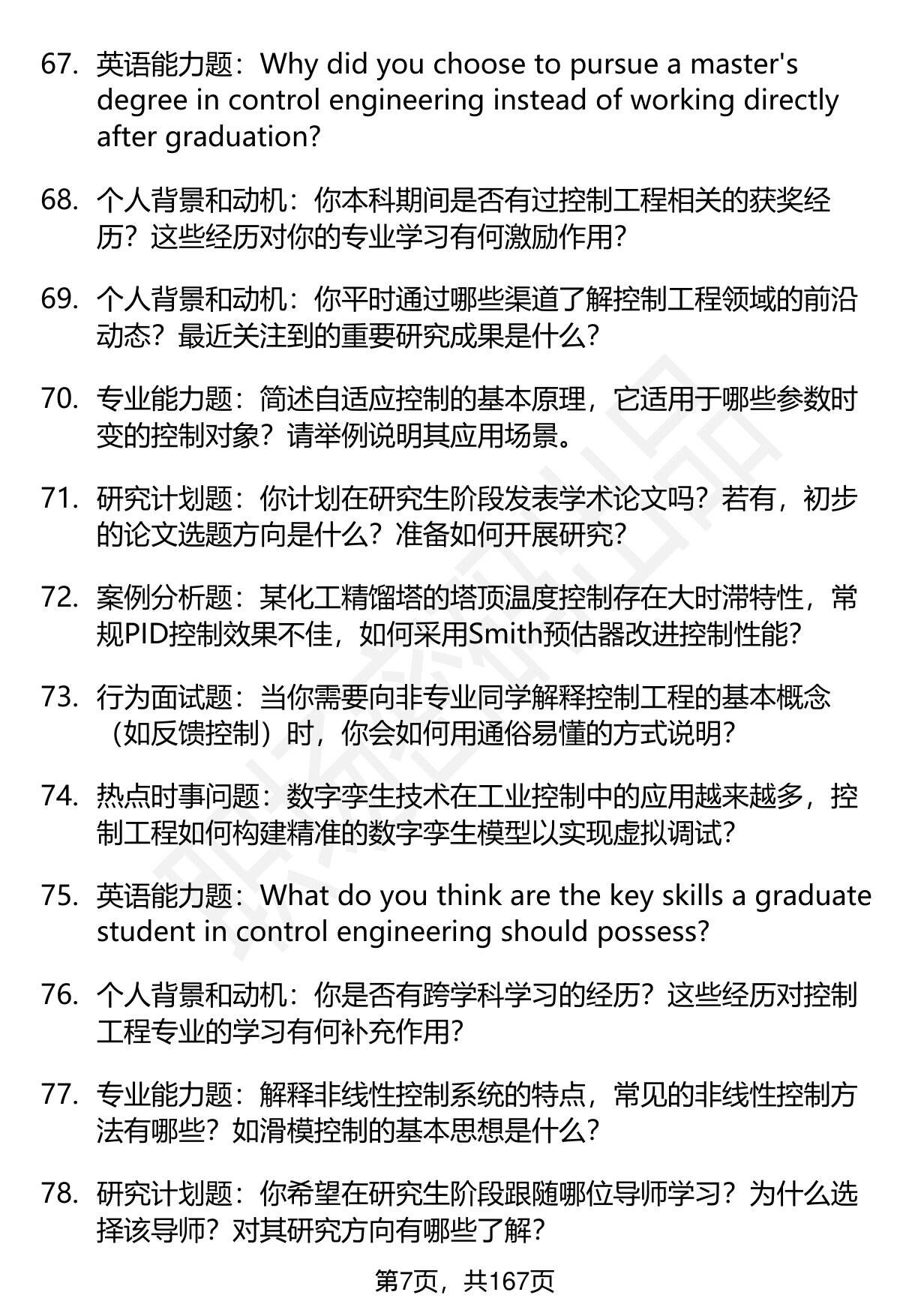 67. 英语能力题：Why did you choose to pursue a master's degree in control engineering instead of working directly after graduation?

68. 个人背景和动机：你本科期间是否有过控制工程相关的获奖经历？这些经历对你的专业学习有何激励作用？

69. 个人背景和动机：你平时通过哪些渠道了解控制工程领域的前沿动态？最近关注到的重要研究成果是什么？

70. 专业能力题：简述自适应控制的基本原理，它适用于哪些参数时变的控制对象？请举例说明其应用场景。

71. 研究计划题：你计划在研究生阶段发表学术论文吗？若有，初步的论文选题方向是什么？准备如何开展研究？

72. 案例分析题：某化工精馏塔的塔顶温度控制存在大时滞特性，常规PID控制效果不佳，如何采用Smith预估器改进控制性能？

73. 行为面试题：当你需要向非专业同学解释控制工程的基本概念（如反馈控制）时，你会如何用通俗易懂的方式说明？

74. 热点时事问题：数字孪生技术在工业控制中的应用越来越多，控制工程如何构建精准的数字孪生模型以实现虚拟调试？

75. 英语能力题：What do you think are the key skills a graduate student in control engineering should possess?

76. 个人背景和动机：你是否有跨学科学习的经历？这些经历对控制工程专业的学习有何补充作用？

77. 专业能力题：解释非线性控制系统的特点，常见的非线性控制方法有哪些？如滑模控制的基本思想是什么？

78. 研究计划题：你希望在研究生阶段跟随哪位导师学习？为什么选择该导师？对其研究方向有哪些了解？

第7页，共167页